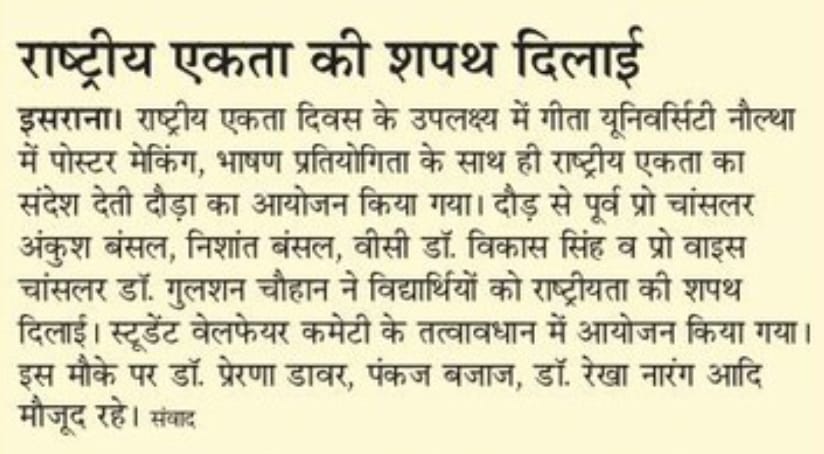 राष्ट्रीय एकता की शपथ दिलाई

इसराना। राष्ट्रीय एकता दिवस के उपलक्ष्य में गीता यूनिवर्सिटी नौल्था में पोस्टर मेकिंग, भाषण प्रतियोगिता के साथ ही राष्ट्रीय एकता का संदेश देती दौड़ा का आयोजन किया गया। दौड़ से पूर्व प्रो चांसलर अंकुश बंसल, निशांत बंसल, वीसी डॉ. विकास सिंह व प्रो वाइस चांसलर डॉ. गुलशन चौहान ने विद्यार्थियों को राष्ट्रीयता की शपथ दिलाई। स्टूडेंट वेलफेयर कमेटी के तत्वावधान में आयोजन किया गया। इस मौके पर डॉ. प्रेरणा डावर, पंकज बजाज, डॉ. रेखा नारंग आदि मौजूद रहे। संवाद